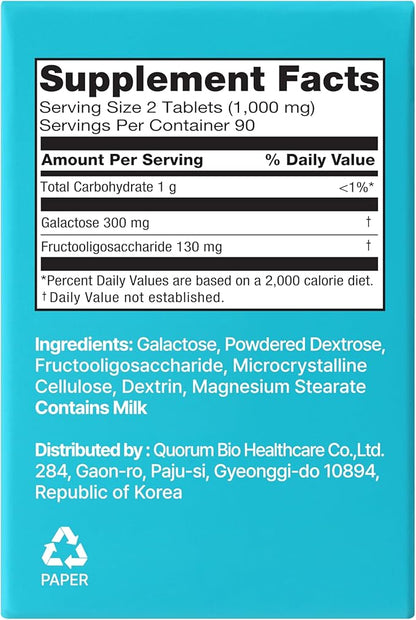 Supplement Facts
Serving Size 2 Tablets (1,000 mg)
Servings Per Container 90

| Amount Per Serving | % Daily Value |
|---|---|
| Total Carbohydrate 1 g | <1%* |
| Galactose 300 mg | † |
| Fructooligosaccharide 130 mg | † |

*Percent Daily Values are based on a 2,000 calorie diet.
† Daily Value not established.

Ingredients: Galactose, Powdered Dextrose, Fructooligosaccharide, Microcrystalline Cellulose, Dextrin, Magnesium Stearate
Contains Milk

Distributed by : Quorum Bio Healthcare Co.,Ltd. 284, Gaon-ro, Paju-si, Gyeonggi-do 10894, Republic of Korea

PAPER